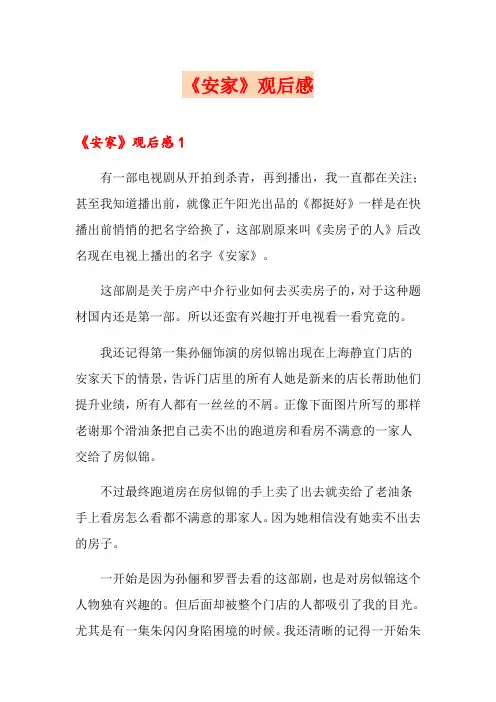 《安家》观后感

《安家》观后感 1

有一部电视剧从开拍到杀青，再到播出，我一直都在关注；甚至我知道播出前，就像正午阳光出品的《都挺好》一样是在快播出前悄悄的把名字给换了，这部剧原来叫《卖房子的人》后改名现在电视上播出的名字《安家》。

这部剧是关于房产中介行业如何去买卖房子的，对于这种题材国内还是第一部。所以还蛮有兴趣打开电视看一看究竟的。

我还记得第一集孙俪饰演的房似锦出现在上海静宜门店的安家天下的情景，告诉门店里的所有人她是新来的店长帮助他们提升业绩，所有人都有一丝丝的不屑。正像下面图片所写的那样老谢那个滑油条把自己卖不出的跑道房和看房不满意的一家人交给了房似锦。

不过最终跑道房在房似锦的手上卖了出去就卖给了老油条手上看房怎么看都不满意的那家人。因为她相信没有她卖不出去的房子。

一开始是因为孙俪和罗晋去看的这部剧，也是对房似锦这个人物独有兴趣的。但后面却被整个门店的人都吸引了我的目光。尤其是有一集朱闪闪身陷困境的时候。我还清晰的记得一开始朱